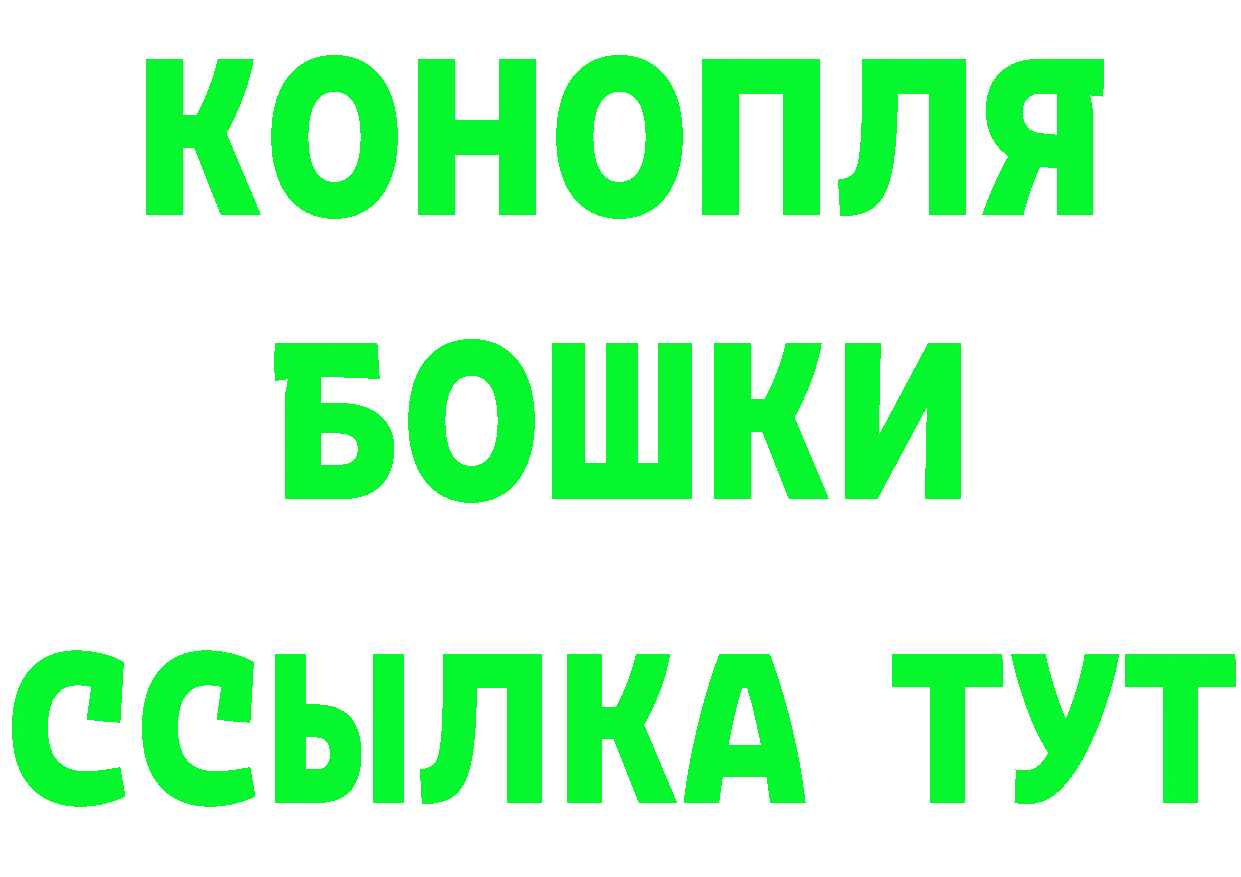 КОНОПЛЯ
БОШКИ
ССЫЛКА ТУТ